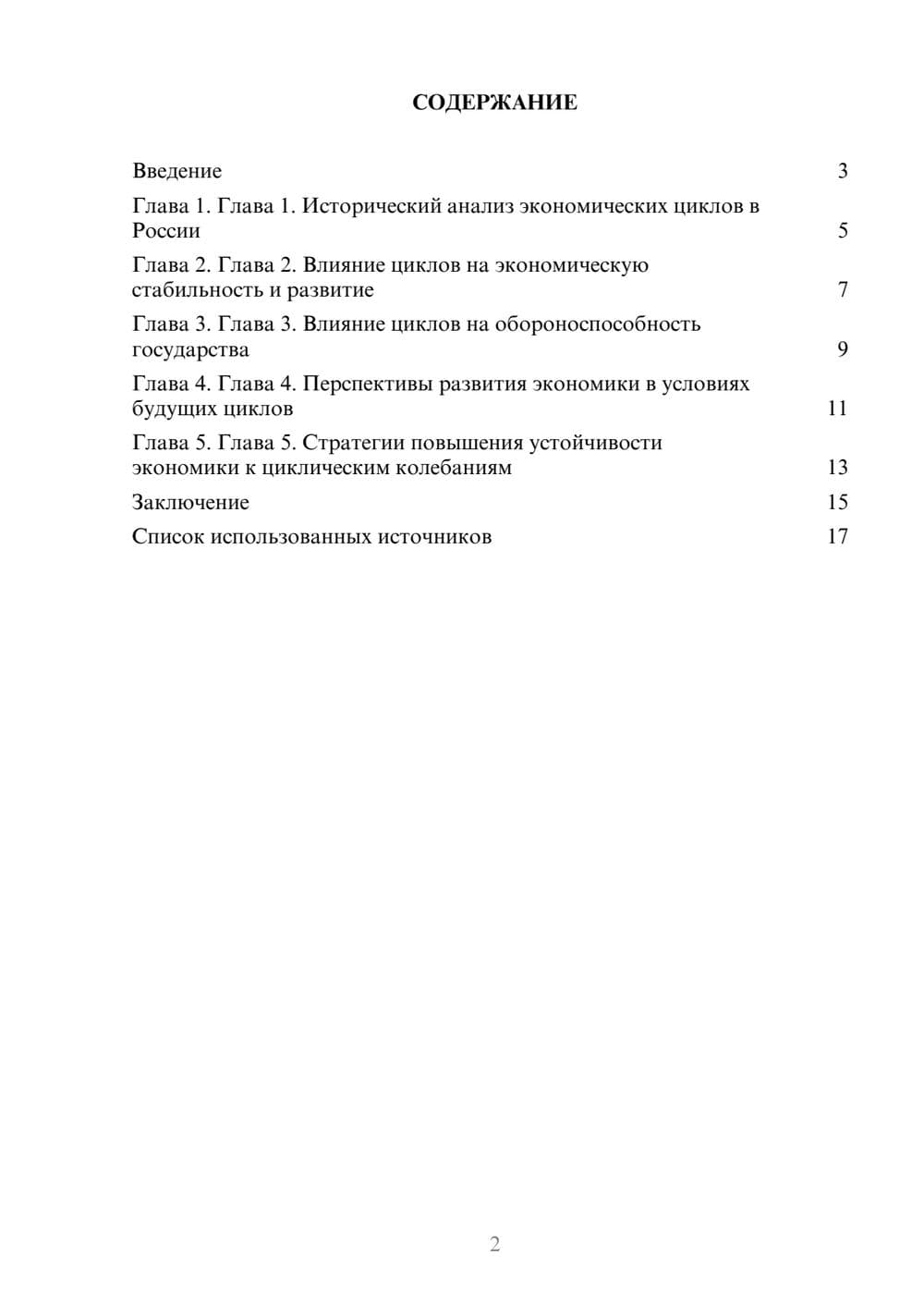 СОДЕРЖАНИЕ

Введение 3

Глава 1. Глава 1. Исторический анализ экономических циклов в России 5

Глава 2. Глава 2. Влияние циклов на экономическую стабильность и развитие 7

Глава 3. Глава 3. Влияние циклов на обороноспособность государства 9

Глава 4. Глава 4. Перспективы развития экономики в условиях будущих циклов 11

Глава 5. Глава 5. Стратегии повышения устойчивости экономики к циклическим колебаниям 13

Заключение 15

Список использованных источников 17

2